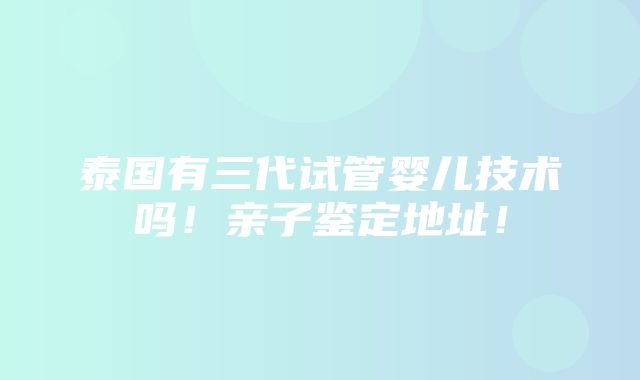 泰国有三代试管婴儿技术吗！亲子鉴定地址！